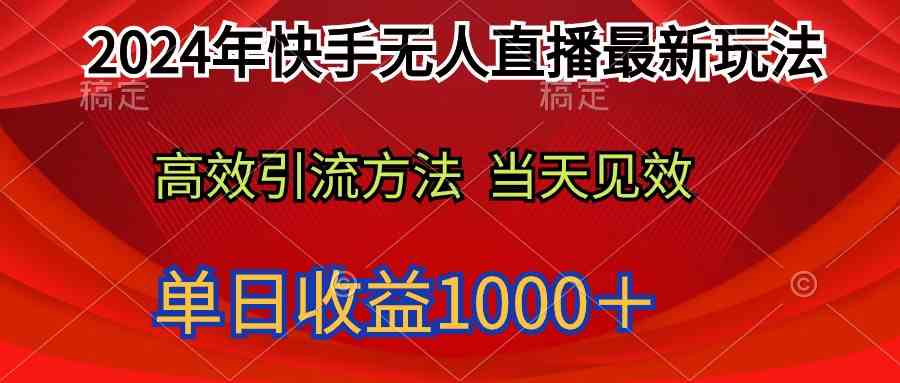 2024年快手无人直播最新玩法

稿定 稿定

高效引流方法 当天见效

单日收益1000＋